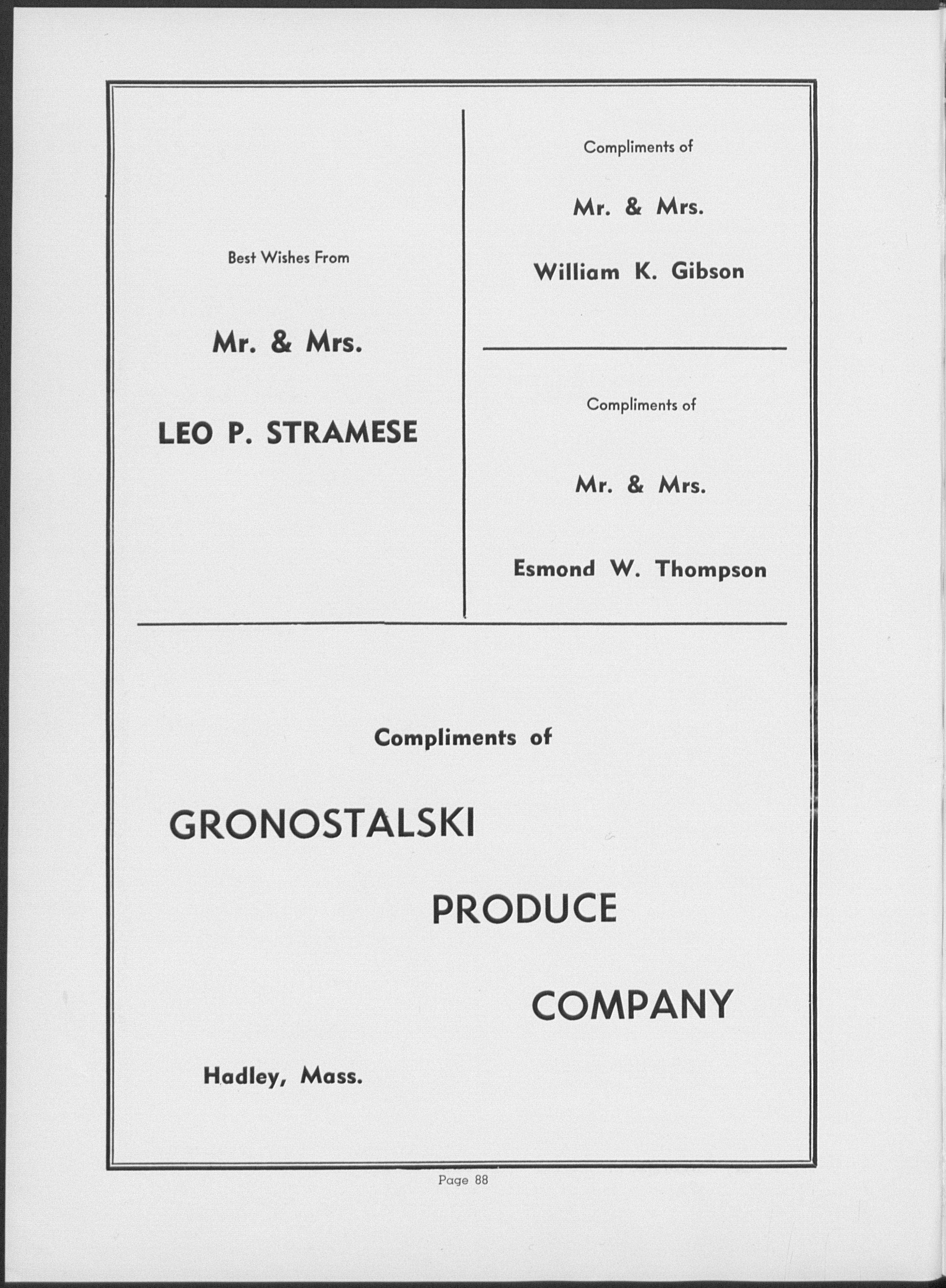 Best Wishes From

Mr. & Mrs.

LEO P. STRAMESE

Compliments of

Mr. & Mrs.

William K. Gibson

Compliments of

Mr. & Mrs.

Esmond W. Thompson

Compliments of

GRONOSTALSKI

PRODUCE

COMPANY

Hadley, Mass.

Page 88